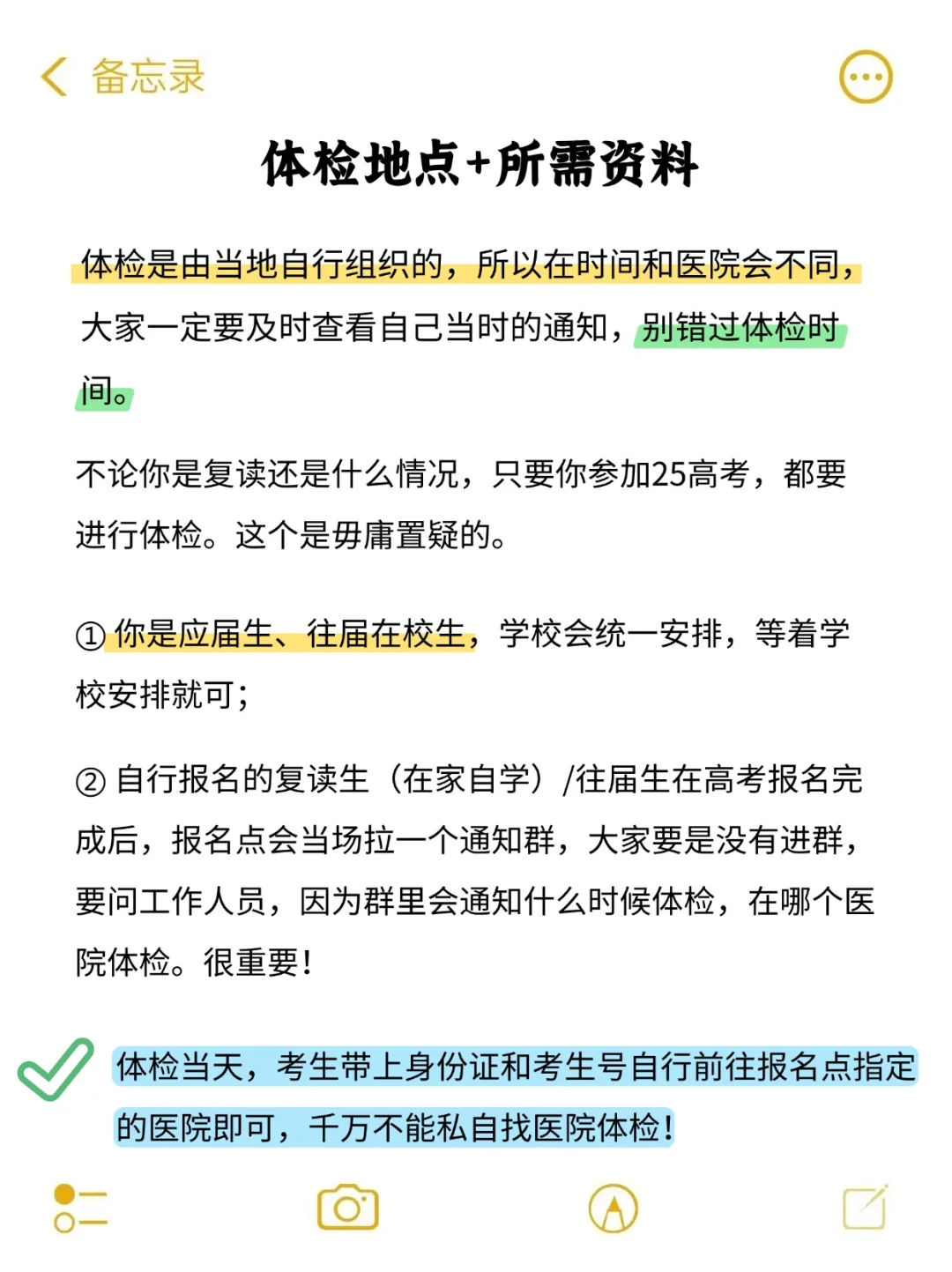 备忘录

体检地点+所需资料

体检是由当地自行组织的，所以在时间和医院会不同，大家一定要及时查看自己当时的通知，别错过体检时间。

不论你是复读还是什么情况，只要你参加25高考，都要进行体检。这个是毋庸置疑的。

① 你是应届生、往届在校生，学校会统一安排，等着学校安排就可；

② 自行报名的复读生（在家自学）/往届生在高考报名完成后，报名点会当场拉一个通知群，大家要是没有进群，要问工作人员，因为群里会通知什么时候体检，在哪个医院体检。很重要！

体检当天，考生带上身份证和考生号自行前往报名点指定的医院即可，千万不能私自找医院体检！